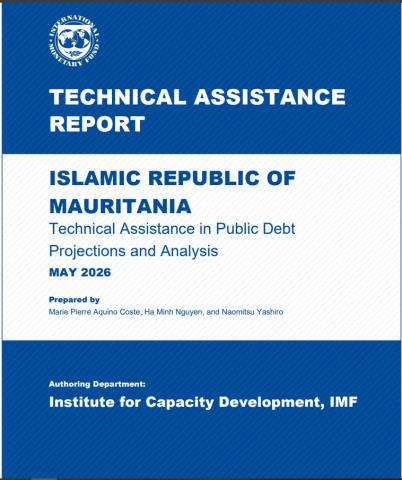 INTERNATIONAL MONETARY FUND

TECHNICAL ASSISTANCE REPORT

ISLAMIC REPUBLIC OF MAURITANIA
Technical Assistance in Public Debt Projections and Analysis
MAY 2026

Prepared by
Marie Pierre Aquino Coste, Ha Minh Nguyen, and Naomitsu Yashiro

Authoring Department:
Institute for Capacity Development, IMF